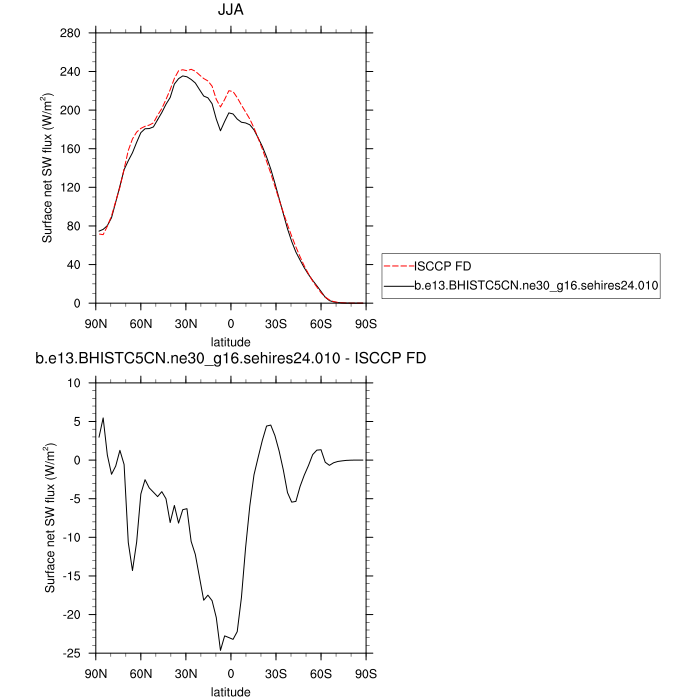 JJA

Surface net SW flux (W/m$^2$)

280
240
200
160
120
80
40
0

90N 60N 30N 0 30S 60S 90S

latitude

ISCCP FD
b.e13.BHISTC5CN.ne30_g16.sehires24.010

b.e13.BHISTC5CN.ne30_g16.sehires24.010 - ISCCP FD

Surface net SW flux (W/m$^2$)

10
5
0
-5
-10
-15
-20
-25

90N 60N 30N 0 30S 60S 90S

latitude